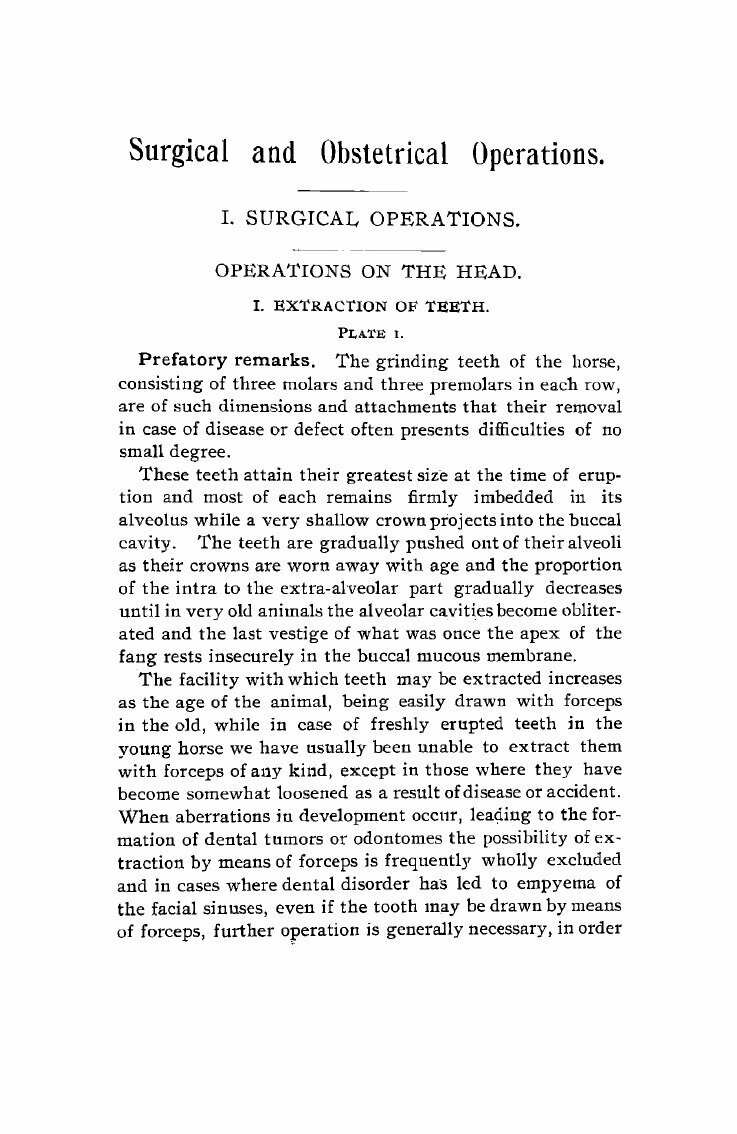 Surgical and Obstetrical Operations.

I. SURGICAL OPERATIONS.

OPERATIONS ON THE HEAD.

I. EXTRACTION OF TEETH.

PLATE I.

Prefatory remarks. The grinding teeth of the horse, consisting of three molars and three premolars in each row, are of such dimensions and attachments that their removal in case of disease or defect often presents difficulties of no small degree.

These teeth attain their greatest size at the time of eruption and most of each remains firmly imbedded in its alveolus while a very shallow crown projects into the buccal cavity. The teeth are gradually pushed out of their alveoli as their crowns are worn away with age and the proportion of the intra to the extra-alveolar part gradually decreases until in very old animals the alveolar cavities become obliterated and the last vestige of what was once the apex of the fang rests insecurely in the buccal mucous membrane.

The facility with which teeth may be extracted increases as the age of the animal, being easily drawn with forceps in the old, while in case of freshly erupted teeth in the young horse we have usually been unable to extract them with forceps of any kind, except in those where they have become somewhat loosened as a result of disease or accident. When aberrations in development occur, leading to the formation of dental tumors or odontomes the possibility of extraction by means of forceps is frequently wholly excluded and in cases where dental disorder has led to empyema of the facial sinuses, even if the tooth may be drawn by means of forceps, further operation is generally necessary, in order